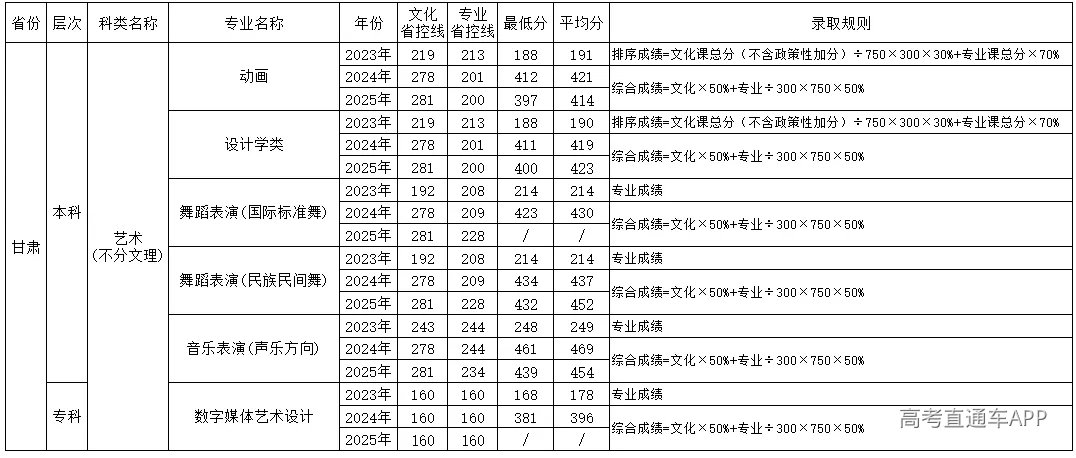 | 省份 | 层次 | 科类名称 | 专业名称 | 年份 | 文化省控线 | 专业省控线 | 最低分 | 平均分 | 录取规则 |
|---|---|---|---|---|---|---|---|---|---|
| 甘肃 | 本科 | 艺术（不分文理） | 动画 | 2023年 | 219 | 213 | 188 | 191 | 排序成绩=文化课总分（不含政策性加分）÷750×300×30%+专业课总分×70% |
| | | | | 2024年 | 278 | 201 | 412 | 421 | 综合成绩=文化×50%+专业÷300×750×50% |
| | | | | 2025年 | 281 | 200 | 397 | 414 | |
| | | | 设计学类 | 2023年 | 219 | 213 | 188 | 190 | 排序成绩=文化课总分（不含政策性加分）÷750×300×30%+专业课总分×70% |
| | | | | 2024年 | 278 | 201 | 411 | 419 | 综合成绩=文化×50%+专业÷300×750×50% |
| | | | | 2025年 | 281 | 200 | 400 | 423 | |
| | | | 舞蹈表演(国际标准舞) | 2023年 | 192 | 208 | 214 | 214 | 专业成绩 |
| | | | | 2024年 | 278 | 209 | 423 | 430 | 综合成绩=文化×50%+专业÷300×750×50% |
| | | | | 2025年 | 281 | 228 | / | / | |
| | | | 舞蹈表演(民族民间舞) | 2023年 | 192 | 208 | 214 | 214 | 专业成绩 |
| | | | | 2024年 | 278 | 209 | 434 | 437 | 综合成绩=文化×50%+专业÷300×750×50% |
| | | | | 2025年 | 281 | 228 | 432 | 452 | |
| | | | 音乐表演(声乐方向) | 2023年 | 243 | 244 | 248 | 249 | 专业成绩 |
| | | | | 2024年 | 278 | 244 | 461 | 469 | 综合成绩=文化×50%+专业÷300×750×50% |
| | | | | 2025年 | 281 | 234 | 439 | 454 | |
| | 专科 | | 数字媒体艺术设计 | 2023年 | 160 | 160 | 168 | 178 | 专业成绩 |
| | | | | 2024年 | 160 | 160 | 381 | 396 | 综合成绩=文化×50%+专业÷300×750×50% |
| | | | | 2025年 | 160 | 160 | / | / | |

高考直通车APP